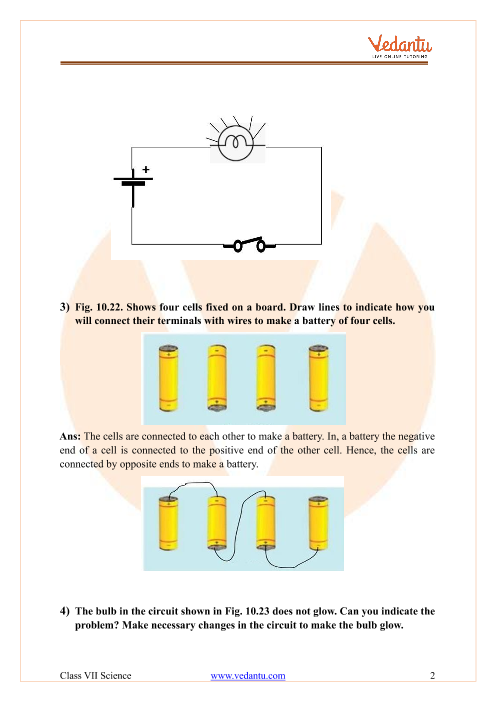 Vedantu
LIVE ONLINE TUTORING

+

3) Fig. 10.22. Shows four cells fixed on a board. Draw lines to indicate how you will connect their terminals with wires to make a battery of four cells.

Ans: The cells are connected to each other to make a battery. In, a battery the negative end of a cell is connected to the positive end of the other cell. Hence, the cells are connected by opposite ends to make a battery.

4) The bulb in the circuit shown in Fig. 10.23 does not glow. Can you indicate the problem? Make necessary changes in the circuit to make the bulb glow.

Class VII Science www.vedantu.com 2